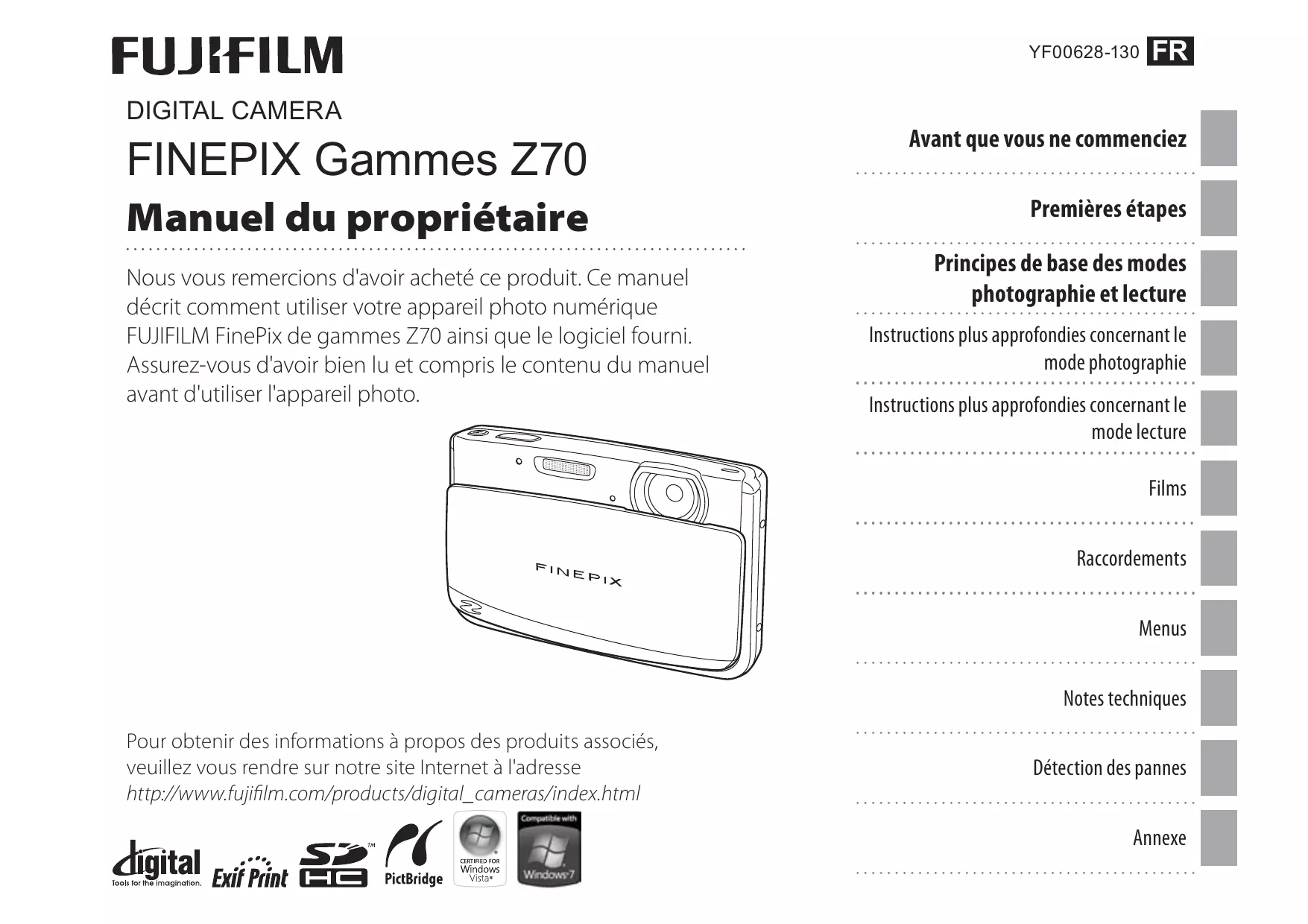 FUJIFILM

YF00628-130 FR

DIGITAL CAMERA

FINEPIX Gammes Z70

Manuel du propriétaire

Nous vous remercions d'avoir acheté ce produit. Ce manuel décrit comment utiliser votre appareil photo numérique FUJIFILM FinePix de gammes Z70 ainsi que le logiciel fourni. Assurez-vous d'avoir bien lu et compris le contenu du manuel avant d'utiliser l'appareil photo.

FINEPIX

Pour obtenir des informations à propos des produits associés, veuillez vous rendre sur notre site Internet à l'adresse http://www.fujifilm.com/products/digital_cameras/index.html

digital Tools for the imagination. Exif Print SD HC PictBridge CERTIFIED FOR Windows Vista Compatible with Windows 7

Avant que vous ne commenciez

Premières étapes

Principes de base des modes photographie et lecture

Instructions plus approfondies concernant le mode photographie

Instructions plus approfondies concernant le mode lecture

Films

Raccordements

Menus

Notes techniques

Détection des pannes

Annexe